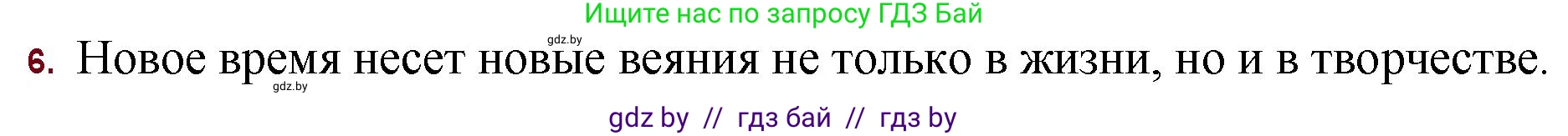 Ищите нас по запросу ГДЗ Бай

gdz.by

6. Новое время несет новые веяния не только в жизни, но и в творчестве.

gdz.by

gdz by // гдз бай // гдз by